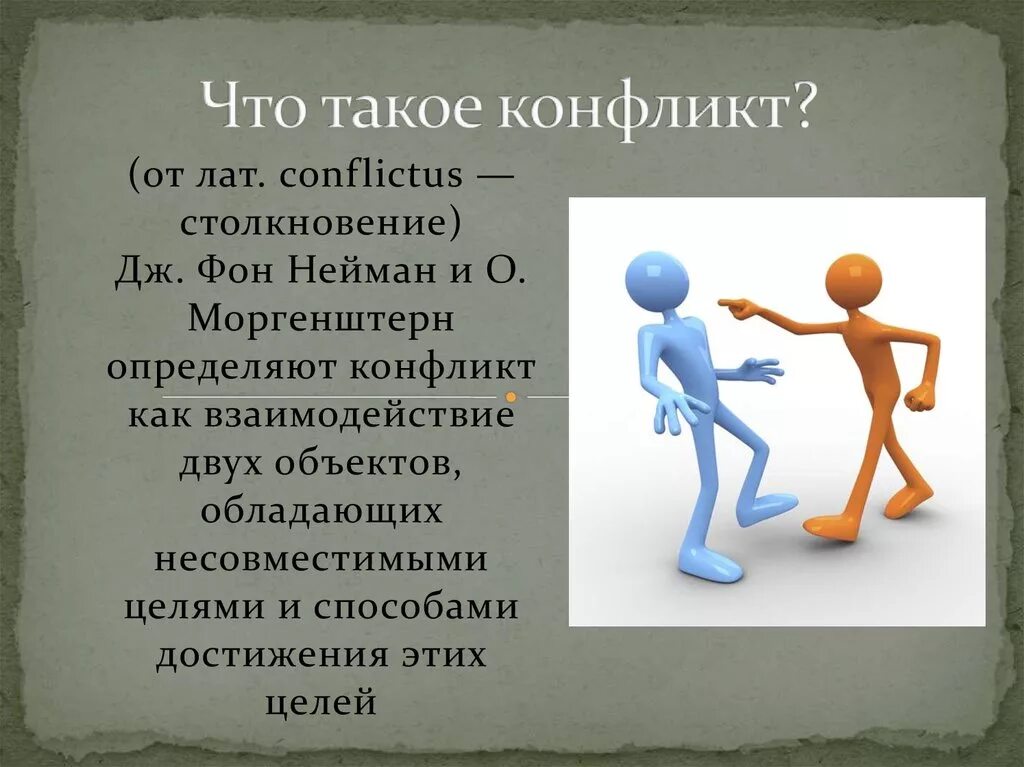 Что такое конфликт?

(от лат. conflictus — столкновение) Дж. Фон Нейман и О. Моргенштерн определяют конфликт как взаимодействие двух объектов, обладающих несовместимыми целями и способами достижения этих целей